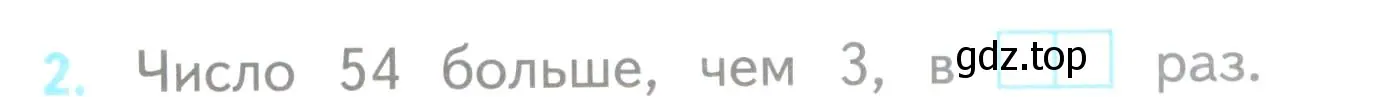 2. Число 54 больше, чем 3, в gdz.top раз.